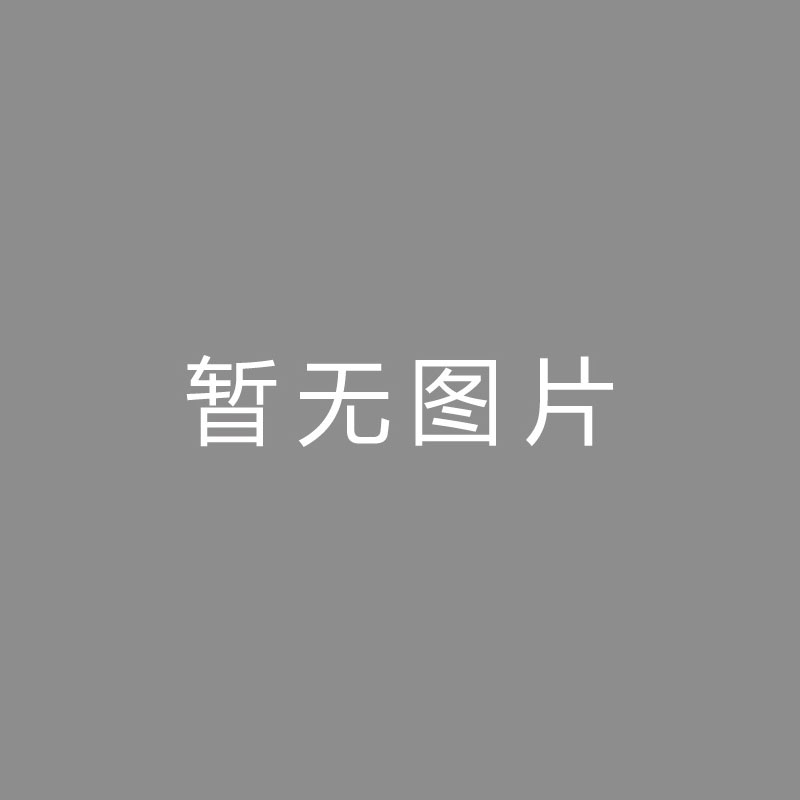 暂无图片